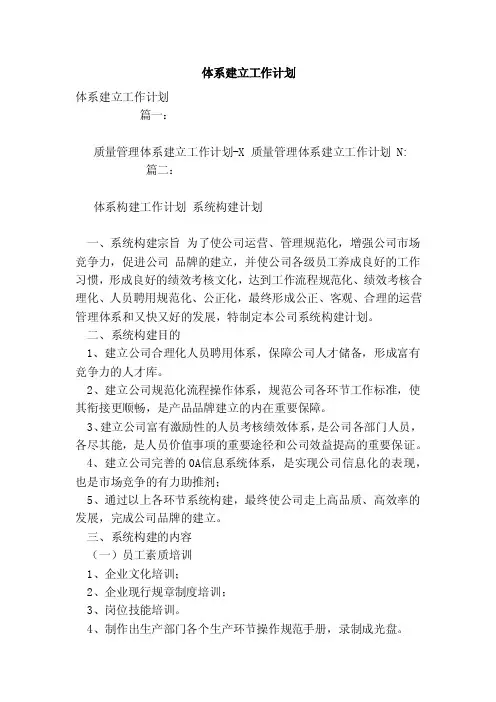 体系建立工作计划

体系建立工作计划

篇一：

质量管理体系建立工作计划-X 质量管理体系建立工作计划 N:

篇二：

体系构建工作计划 系统构建计划

一、系统构建宗旨 为了使公司运营、管理规范化，增强公司市场竞争力，促进公司 品牌的建立，并使公司各级员工养成良好的工作习惯，形成良好的绩效考核文化，达到工作流程规范化、绩效考核合理化、人员聘用规范化、公正化，最终形成公正、客观、合理的运营管理体系和又快又好的发展，特制定本公司系统构建计划。

二、系统构建目的

1、建立公司合理化人员聘用体系，保障公司人才储备，形成富有竞争力的人才库。

2、建立公司规范化流程操作体系，规范公司各环节工作标准，使其衔接更顺畅，是产品品牌建立的内在重要保障。

3、建立公司富有激励性的人员考核绩效体系，是公司各部门人员，各尽其能，是人员价值事项的重要途径和公司效益提高的重要保证。

4、建立公司完善的OA信息系统体系，是实现公司信息化的表现，也是市场竞争的有力助推剂；

5、通过以上各环节系统构建，最终使公司走上高品质、高效率的发展，完成公司品牌的建立。

三、系统构建的内容

（一）员工素质培训

1、企业文化培训；

2、企业现行规章制度培训；

3、岗位技能培训。

4、制作出生产部门各个生产环节操作规范手册，录制成光盘。